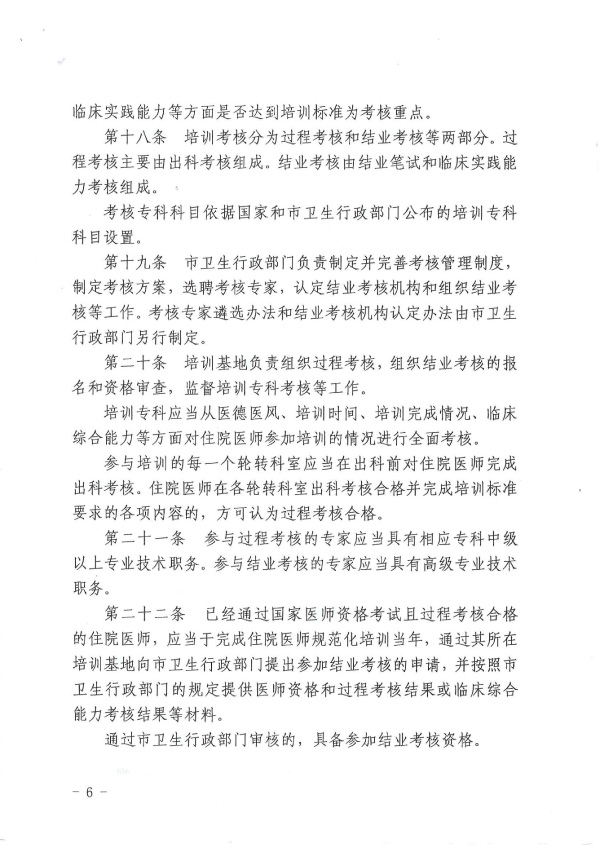 临床实践能力等方面是否达到培训标准为考核重点。

第十八条　培训考核分为过程考核和结业考核等两部分。过程考核主要由出科考核组成。结业考核由结业笔试和临床实践能力考核组成。

考核专科科目依据国家和市卫生行政部门公布的培训专科科目设置。

第十九条　市卫生行政部门负责制定并完善考核管理制度，制定考核方案，选聘考核专家，认定结业考核机构和组织结业考核等工作。考核专家遴选办法和结业考核机构认定办法由市卫生行政部门另行制定。

第二十条　培训基地负责组织过程考核，组织结业考核的报名和资格审查，监督培训专科考核等工作。

培训专科应当从医德医风、培训时间、培训完成情况、临床综合能力等方面对住院医师参加培训的情况进行全面考核。

参与培训的每一个轮转科室应当在出科前对住院医师完成出科考核。住院医师在各轮转科室出科考核合格并完成培训标准要求的各项内容的，方可认为过程考核合格。

第二十一条　参与过程考核的专家应当具有相应专科中级以上专业技术职务。参与结业考核的专家应当具有高级专业技术职务。

第二十二条　已经通过国家医师资格考试且过程考核合格的住院医师，应当于完成住院医师规范化培训当年，通过其所在培训基地向市卫生行政部门提出参加结业考核的申请，并按照市卫生行政部门的规定提供医师资格和过程考核结果或临床综合能力考核结果等材料。

通过市卫生行政部门审核的，具备参加结业考核资格。

－ 6 －